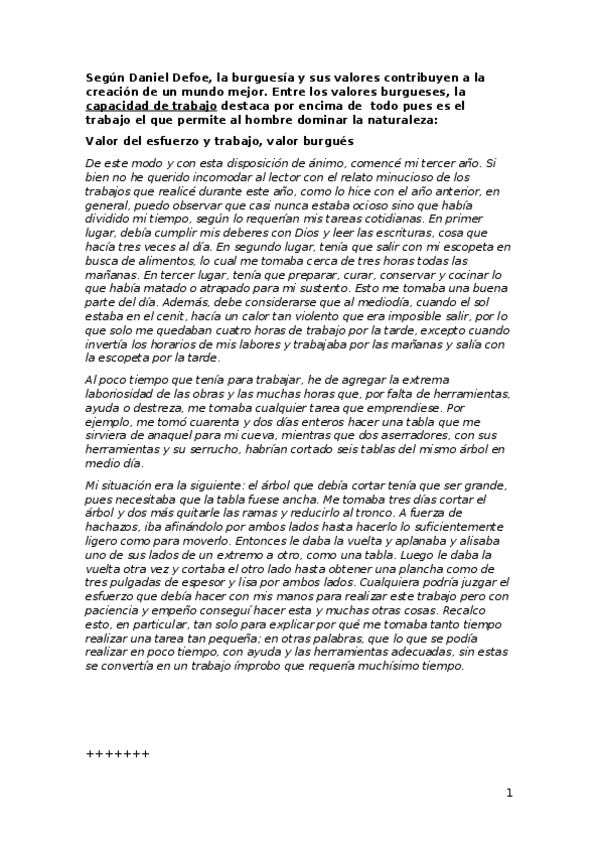 Según Daniel Defoe, la burguesía y sus valores contribuyen a la creación de un mundo mejor. Entre los valores burgueses, la capacidad de trabajo destaca por encima de todo pues es el trabajo el que permite al hombre dominar la naturaleza:

Valor del esfuerzo y trabajo, valor burgués

De este modo y con esta disposición de ánimo, comencé mi tercer año. Si bien no he querido incomodar al lector con el relato minucioso de los trabajos que realicé durante este año, como lo hice con el año anterior, en general, puedo observar que casi nunca estaba ocioso sino que había dividido mi tiempo, según lo requerían mis tareas cotidianas. En primer lugar, debía cumplir mis deberes con Dios y leer las escrituras, cosa que hacía tres veces al día. En segundo lugar, tenía que salir con mi escopeta en busca de alimentos, lo cual me tomaba cerca de tres horas todas las mañanas. En tercer lugar, tenía que preparar, curar, conservar y cocinar lo que había matado o atrapado para mi sustento. Esto me tomaba una buena parte del día. Además, debe considerarse que al mediodía, cuando el sol estaba en el cenit, hacía un calor tan violento que era imposible salir, por lo que solo me quedaban cuatro horas de trabajo por la tarde, excepto cuando invertía los horarios de mis labores y trabajaba por las mañanas y salía con la escopeta por la tarde.

Al poco tiempo que tenía para trabajar, he de agregar la extrema laboriosidad de las obras y las muchas horas que, por falta de herramientas, ayuda o destreza, me tomaba cualquier tarea que emprendiese. Por ejemplo, me tomó cuarenta y dos días enteros hacer una tabla que me sirviera de anaquel para mi cueva, mientras que dos aserradores, con sus herramientas y su serrucho, habrían cortado seis tablas del mismo árbol en medio día.

Mi situación era la siguiente: el árbol que debía cortar tenía que ser grande, pues necesitaba que la tabla fuese ancha. Me tomaba tres días cortar el árbol y dos más quitarle las ramas y reducirlo al tronco. A fuerza de hachazos, iba afinándolo por ambos lados hasta hacerlo lo suficientemente ligero como para moverlo. Entonces le daba la vuelta y aplanaba y alisaba uno de sus lados de un extremo a otro, como una tabla. Luego le daba la vuelta otra vez y cortaba el otro lado hasta obtener una plancha como de tres pulgadas de espesor y lisa por ambos lados. Cualquiera podría juzgar el esfuerzo que debía hacer con mis manos para realizar este trabajo pero con paciencia y empeño conseguí hacer esta y muchas otras cosas. Recalco esto, en particular, tan solo para explicar por qué me tomaba tanto tiempo realizar una tarea tan pequeña; en otras palabras, que lo que se podía realizar en poco tiempo, con ayuda y las herramientas adecuadas, sin estas se convertía en un trabajo ímprobo que requería muchísimo tiempo.

+++++++

1